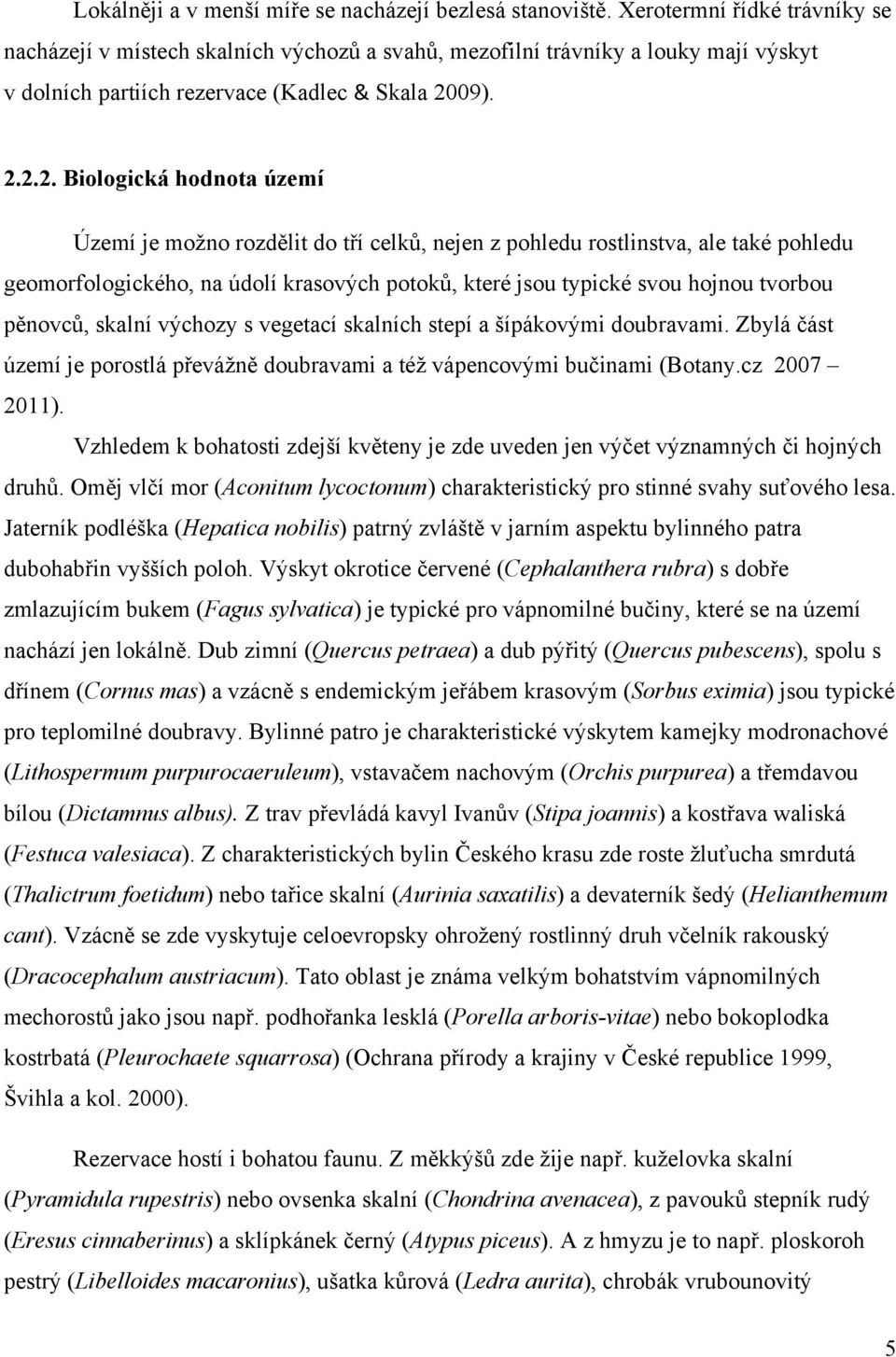 Lokálněji a v menší míře se nacházejí bezlesá stanoviště. Xerotermní řídké trávníky se nacházejí v místech skalních výchozů a svahů, mezofilní trávníky a louky mají výskyt v dolních partiích rezervace (Kadlec & Skala 2009).

2.2.2. Biologická hodnota území

Území je možno rozdělit do tří celků, nejen z pohledu rostlinstva, ale také pohledu geomorfologického, na údolí krasových potoků, které jsou typické svou hojnou tvorbou pěnovců, skalní výchozy s vegetací skalních stepí a šípákovými doubravami. Zbylá část území je porostlá převážně doubravami a též vápencovými bučinami (Botany.cz 2007 – 2011).

Vzhledem k bohatosti zdejší květeny je zde uveden jen výčet významných či hojných druhů. Oměj vlčí mor (Aconitum lycoctonum) charakteristický pro stinné svahy suťového lesa. Jaterník podléška (Hepatica nobilis) patrný zvláště v jarním aspektu bylinného patra dubohabřin vyšších poloh. Výskyt okrotice červené (Cephalanthera rubra) s dobře zmlazujícím bukem (Fagus sylvatica) je typické pro vápnomilné bučiny, které se na území nachází jen lokálně. Dub zimní (Quercus petraea) a dub pýřitý (Quercus pubescens), spolu s dřínem (Cornus mas) a vzácně s endemickým jeřábem krasovým (Sorbus eximia) jsou typické pro teplomilné doubravy. Bylinné patro je charakteristické výskytem kamejky modronachové (Lithospermum purpurocaeruleum), vstavačem nachovým (Orchis purpurea) a třemdavou bílou (Dictamnus albus). Z trav převládá kavyl Ivanův (Stipa joannis) a kostřava waliská (Festuca valesiaca). Z charakteristických bylin Českého krasu zde roste žluťucha smrdutá (Thalictrum foetidum) nebo tařice skalní (Aurinia saxatilis) a devaterník šedý (Helianthemum cant). Vzácně se zde vyskytuje celoevropsky ohrožený rostlinný druh včelník rakouský (Dracocephalum austriacum). Tato oblast je známa velkým bohatstvím vápnomilných mechorostů jako jsou např. podhořanka lesklá (Porella arboris-vitae) nebo bokoplodka kostrbatá (Pleurochaete squarrosa) (Ochrana přírody a krajiny v České republice 1999, Švihla a kol. 2000).

Rezervace hostí i bohatou faunu. Z měkkýšů zde žije např. kuželovka skalní (Pyramidula rupestris) nebo ovsenka skalní (Chondrina avenacea), z pavouků stepník rudý (Eresus cinnaberinus) a sklípkánek černý (Atypus piceus). A z hmyzu je to např. ploskoroh pestrý (Libelloides macaronius), ušatka kůrová (Ledra aurita), chrobák vrubounovitý

5